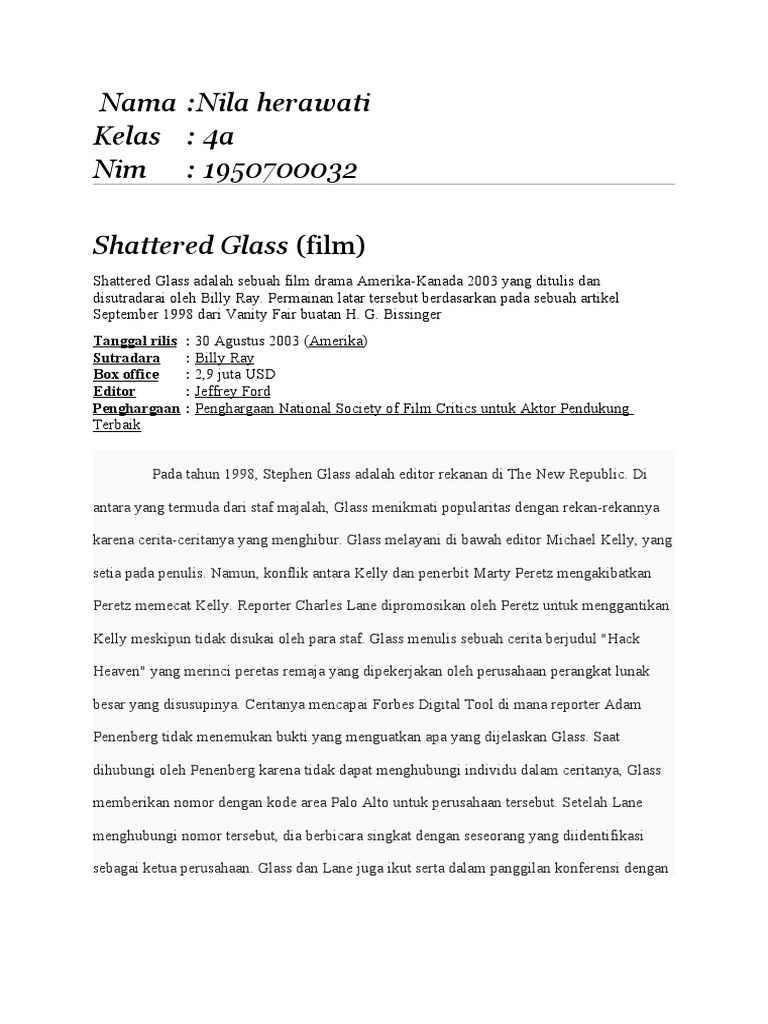 Nama :Nila herawati
Kelas : 4a
Nim : 1950700032

Shattered Glass (film)

Shattered Glass adalah sebuah film drama Amerika-Kanada 2003 yang ditulis dan disutradarai oleh Billy Ray. Permainan latar tersebut berdasarkan pada sebuah artikel September 1998 dari Vanity Fair buatan H. G. Bissinger

Tanggal rilis : 30 Agustus 2003 (Amerika)
Sutradara : Billy Ray
Box office : 2,9 juta USD
Editor : Jeffrey Ford
Penghargaan : Penghargaan National Society of Film Critics untuk Aktor Pendukung Terbaik

Pada tahun 1998, Stephen Glass adalah editor rekanan di The New Republic. Di antara yang termuda dari staf majalah, Glass menikmati popularitas dengan rekan-rekannya karena cerita-ceritanya yang menghibur. Glass melayani di bawah editor Michael Kelly, yang setia pada penulis. Namun, konflik antara Kelly dan penerbit Marty Peretz mengakibatkan Peretz memecat Kelly. Reporter Charles Lane dipromosikan oleh Peretz untuk menggantikan Kelly meskipun tidak disukai oleh para staf. Glass menulis sebuah cerita berjudul "Hack Heaven" yang merinci peretas remaja yang dipekerjakan oleh perusahaan perangkat lunak besar yang disusupinya. Ceritanya mencapai Forbes Digital Tool di mana reporter Adam Penenberg tidak menemukan bukti yang menguatkan apa yang dijelaskan Glass. Saat dihubungi oleh Penenberg karena tidak dapat menghubungi individu dalam ceritanya, Glass memberikan nomor dengan kode area Palo Alto untuk perusahaan tersebut. Setelah Lane menghubungi nomor tersebut, dia berbicara singkat dengan seseorang yang diidentifikasi sebagai ketua perusahaan. Glass dan Lane juga ikut serta dalam panggilan konferensi dengan